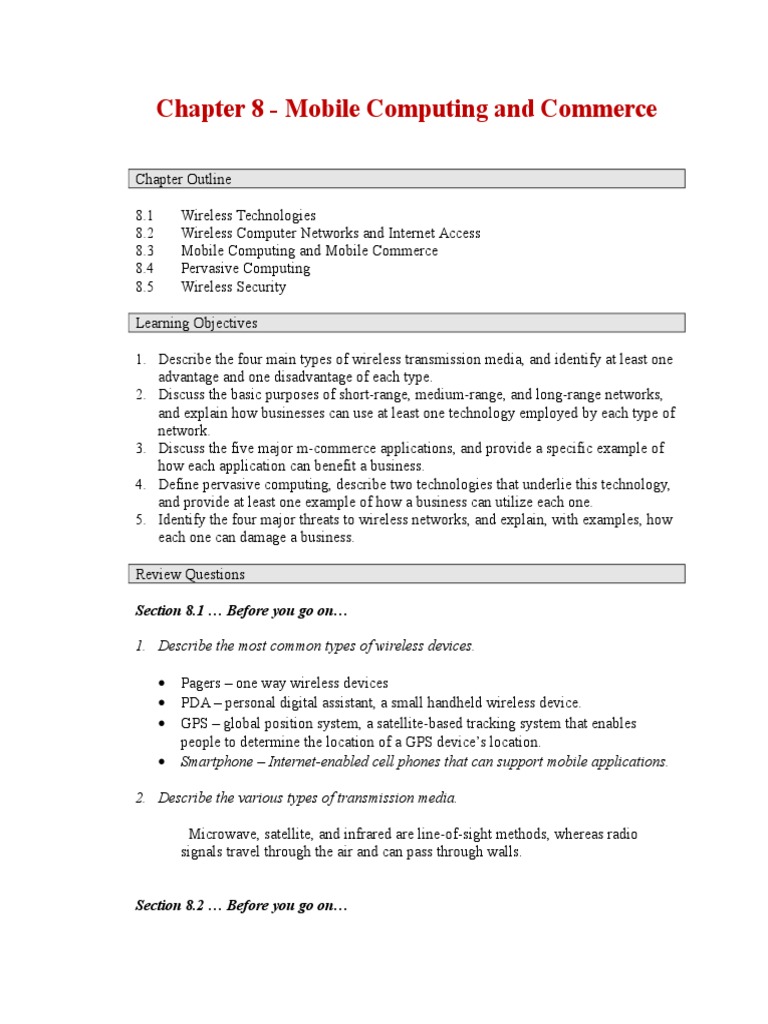 Chapter 8 - Mobile Computing and Commerce

Chapter Outline

8.1 Wireless Technologies
8.2 Wireless Computer Networks and Internet Access
8.3 Mobile Computing and Mobile Commerce
8.4 Pervasive Computing
8.5 Wireless Security

Learning Objectives

1. Describe the four main types of wireless transmission media, and identify at least one advantage and one disadvantage of each type.
2. Discuss the basic purposes of short-range, medium-range, and long-range networks, and explain how businesses can use at least one technology employed by each type of network.
3. Discuss the five major m-commerce applications, and provide a specific example of how each application can benefit a business.
4. Define pervasive computing, describe two technologies that underlie this technology, and provide at least one example of how a business can utilize each one.
5. Identify the four major threats to wireless networks, and explain, with examples, how each one can damage a business.

Review Questions

Section 8.1 … Before you go on…

1. Describe the most common types of wireless devices.

• Pagers – one way wireless devices
• PDA – personal digital assistant, a small handheld wireless device.
• GPS – global position system, a satellite-based tracking system that enables people to determine the location of a GPS device's location.
• Smartphone – Internet-enabled cell phones that can support mobile applications.

2. Describe the various types of transmission media.

Microwave, satellite, and infrared are line-of-sight methods, whereas radio signals travel through the air and can pass through walls.

Section 8.2 … Before you go on…